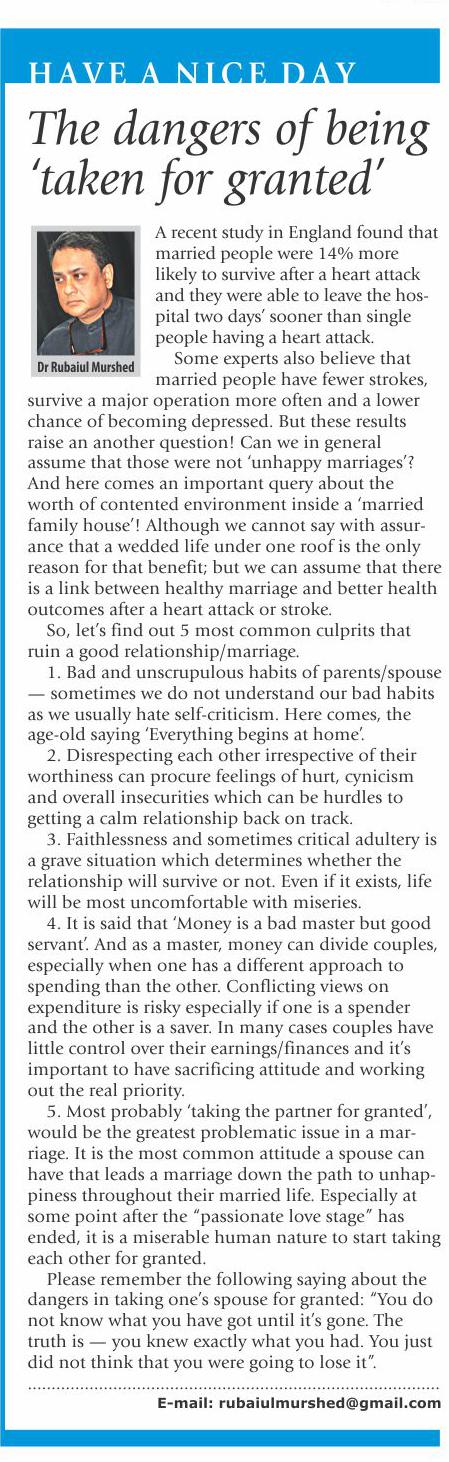 HAVE A NICE DAY

The dangers of being 'taken for granted'

Dr Rubaiul Murshed

A recent study in England found that married people were 14% more likely to survive after a heart attack and they were able to leave the hospital two days' sooner than single people having a heart attack.

Some experts also believe that married people have fewer strokes, survive a major operation more often and a lower chance of becoming depressed. But these results raise an another question! Can we in general assume that those were not 'unhappy marriages'? And here comes an important query about the worth of contented environment inside a 'married family house'! Although we cannot say with assurance that a wedded life under one roof is the only reason for that benefit; but we can assume that there is a link between healthy marriage and better health outcomes after a heart attack or stroke.

So, let's find out 5 most common culprits that ruin a good relationship/marriage.

1. Bad and unscrupulous habits of parents/spouse — sometimes we do not understand our bad habits as we usually hate self-criticism. Here comes, the age-old saying 'Everything begins at home'.

2. Disrespecting each other irrespective of their worthiness can procure feelings of hurt, cynicism and overall insecurities which can be hurdles to getting a calm relationship back on track.

3. Faithlessness and sometimes critical adultery is a grave situation which determines whether the relationship will survive or not. Even if it exists, life will be most uncomfortable with miseries.

4. It is said that 'Money is a bad master but good servant'. And as a master, money can divide couples, especially when one has a different approach to spending than the other. Conflicting views on expenditure is risky especially if one is a spender and the other is a saver. In many cases couples have little control over their earnings/finances and it's important to have sacrificing attitude and working out the real priority.

5. Most probably 'taking the partner for granted', would be the greatest problematic issue in a marriage. It is the most common attitude a spouse can have that leads a marriage down the path to unhappiness throughout their married life. Especially at some point after the "passionate love stage" has ended, it is a miserable human nature to start taking each other for granted.

Please remember the following saying about the dangers in taking one's spouse for granted: "You do not know what you have got until it's gone. The truth is — you knew exactly what you had. You just did not think that you were going to lose it".

E-mail: rubaiulmurshed@gmail.com